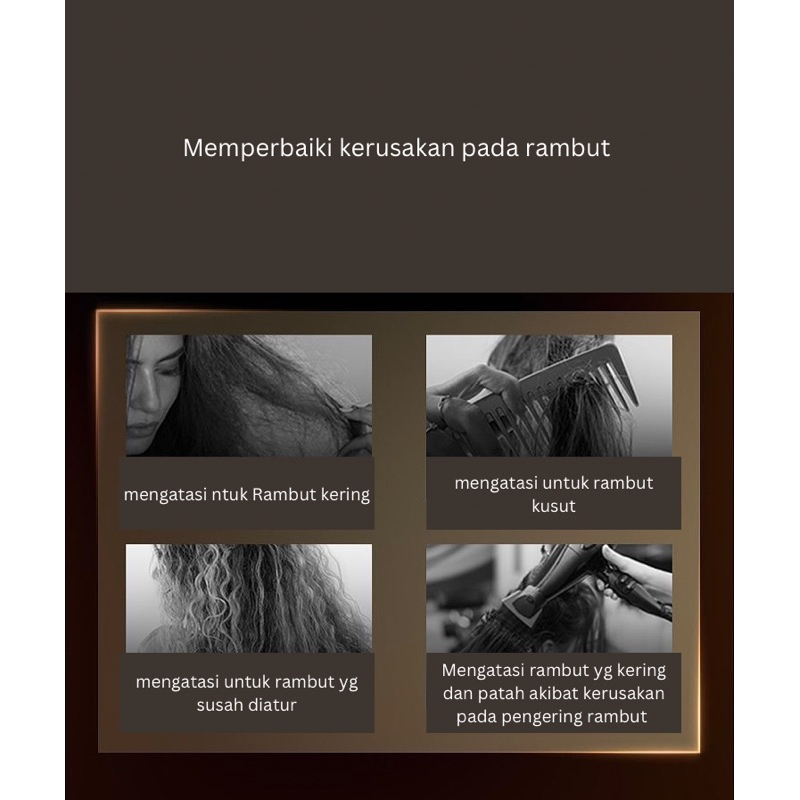 Memperbaiki kerusakan pada rambut

mengatasi ntuk Rambut kering

mengatasi untuk rambut kusut

mengatasi untuk rambut yg susah diatur

Mengatasi rambut yg kering dan patah akibat kerusakan pada pengering rambut